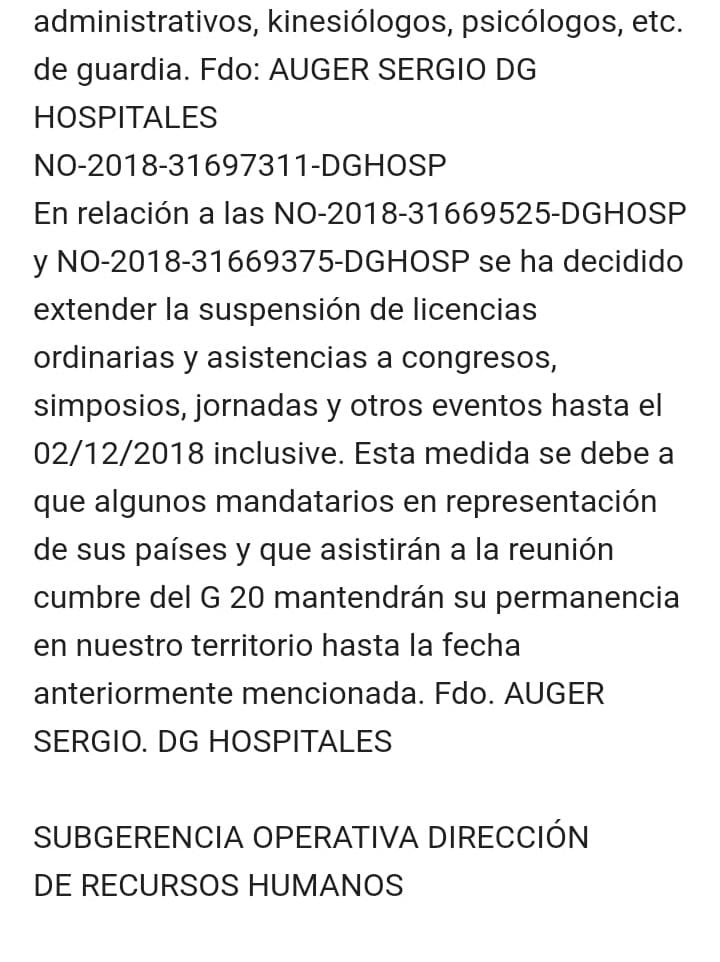 administrativos, kinesiólogos, psicólogos, etc. de guardia. Fdo: AUGER SERGIO DG HOSPITALES
NO-2018-31697311-DGHOSP
En relación a las NO-2018-31669525-DGHOSP y NO-2018-31669375-DGHOSP se ha decidido extender la suspensión de licencias ordinarias y asistencias a congresos, simposios, jornadas y otros eventos hasta el 02/12/2018 inclusive. Esta medida se debe a que algunos mandatarios en representación de sus países y que asistirán a la reunión cumbre del G 20 mantendrán su permanencia en nuestro territorio hasta la fecha anteriormente mencionada. Fdo. AUGER SERGIO. DG HOSPITALES

SUBGERENCIA OPERATIVA DIRECCIÓN DE RECURSOS HUMANOS